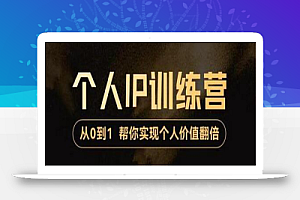 个人IP训练营

从0到1 帮你实现个人价值翻倍